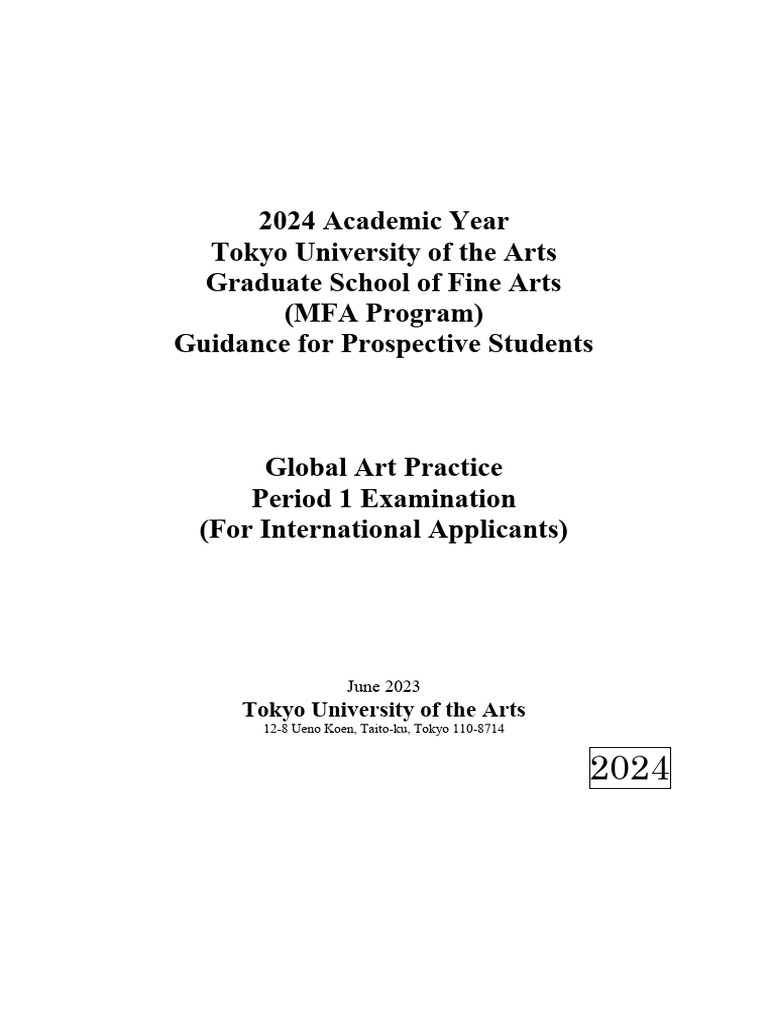 2024 Academic Year
Tokyo University of the Arts
Graduate School of Fine Arts
(MFA Program)
Guidance for Prospective Students

Global Art Practice
Period 1 Examination
(For International Applicants)

June 2023
Tokyo University of the Arts
12-8 Ueno Koen, Taito-ku, Tokyo 110-8714

2024